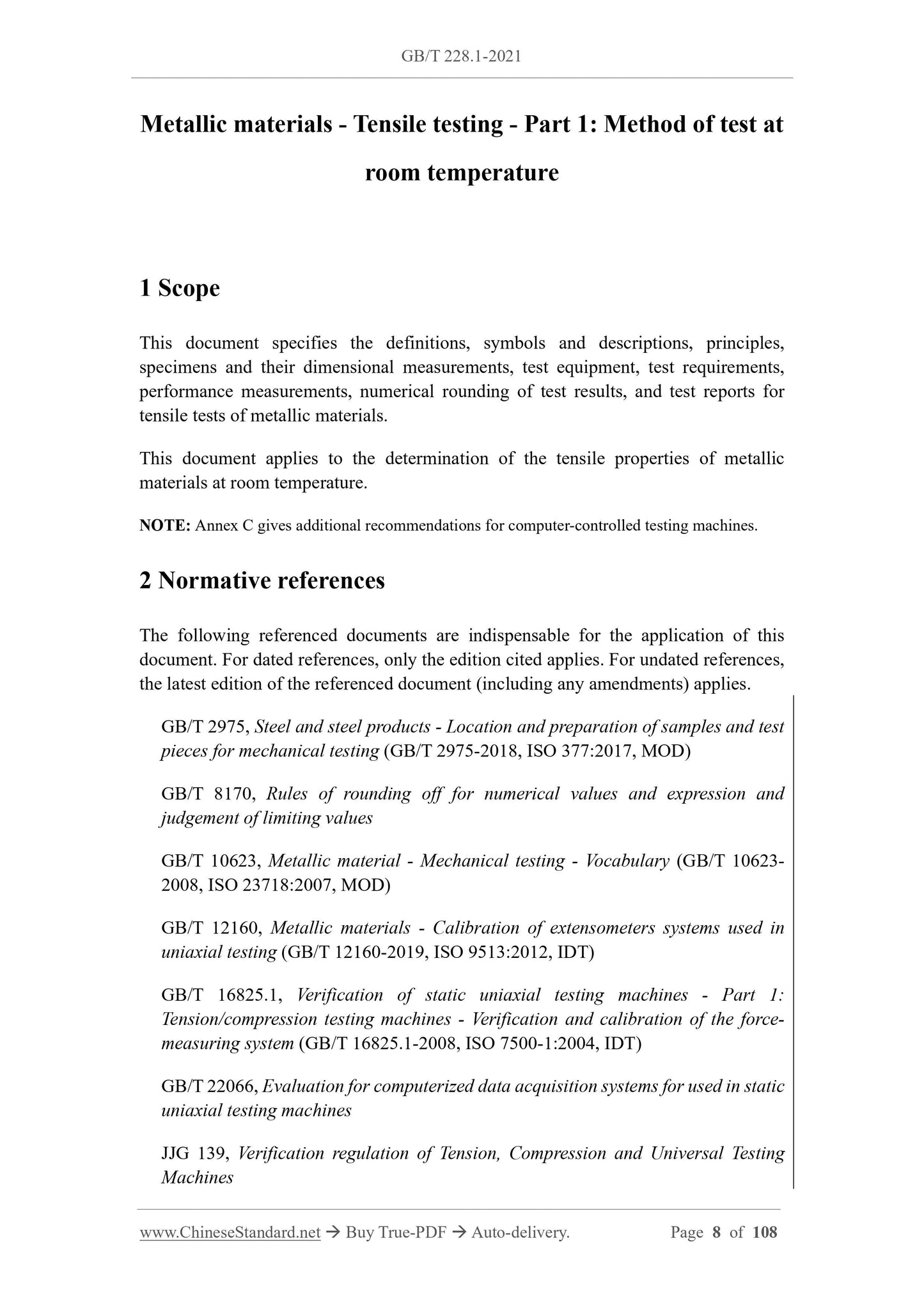 GB/T 228.1-2021

Metallic materials - Tensile testing - Part 1: Method of test at room temperature

1 Scope

This document specifies the definitions, symbols and descriptions, principles, specimens and their dimensional measurements, test equipment, test requirements, performance measurements, numerical rounding of test results, and test reports for tensile tests of metallic materials.

This document applies to the determination of the tensile properties of metallic materials at room temperature.

NOTE: Annex C gives additional recommendations for computer-controlled testing machines.

2 Normative references

The following referenced documents are indispensable for the application of this document. For dated references, only the edition cited applies. For undated references, the latest edition of the referenced document (including any amendments) applies.

GB/T 2975, Steel and steel products - Location and preparation of samples and test pieces for mechanical testing (GB/T 2975-2018, ISO 377:2017, MOD)

GB/T 8170, Rules of rounding off for numerical values and expression and judgement of limiting values

GB/T 10623, Metallic material - Mechanical testing - Vocabulary (GB/T 10623-2008, ISO 23718:2007, MOD)

GB/T 12160, Metallic materials - Calibration of extensometers systems used in uniaxial testing (GB/T 12160-2019, ISO 9513:2012, IDT)

GB/T 16825.1, Verification of static uniaxial testing machines - Part 1: Tension/compression testing machines - Verification and calibration of the force-measuring system (GB/T 16825.1-2008, ISO 7500-1:2004, IDT)

GB/T 22066, Evaluation for computerized data acquisition systems for used in static uniaxial testing machines

JJG 139, Verification regulation of Tension, Compression and Universal Testing Machines

www.ChineseStandard.net → Buy True-PDF → Auto-delivery. Page 8 of 108